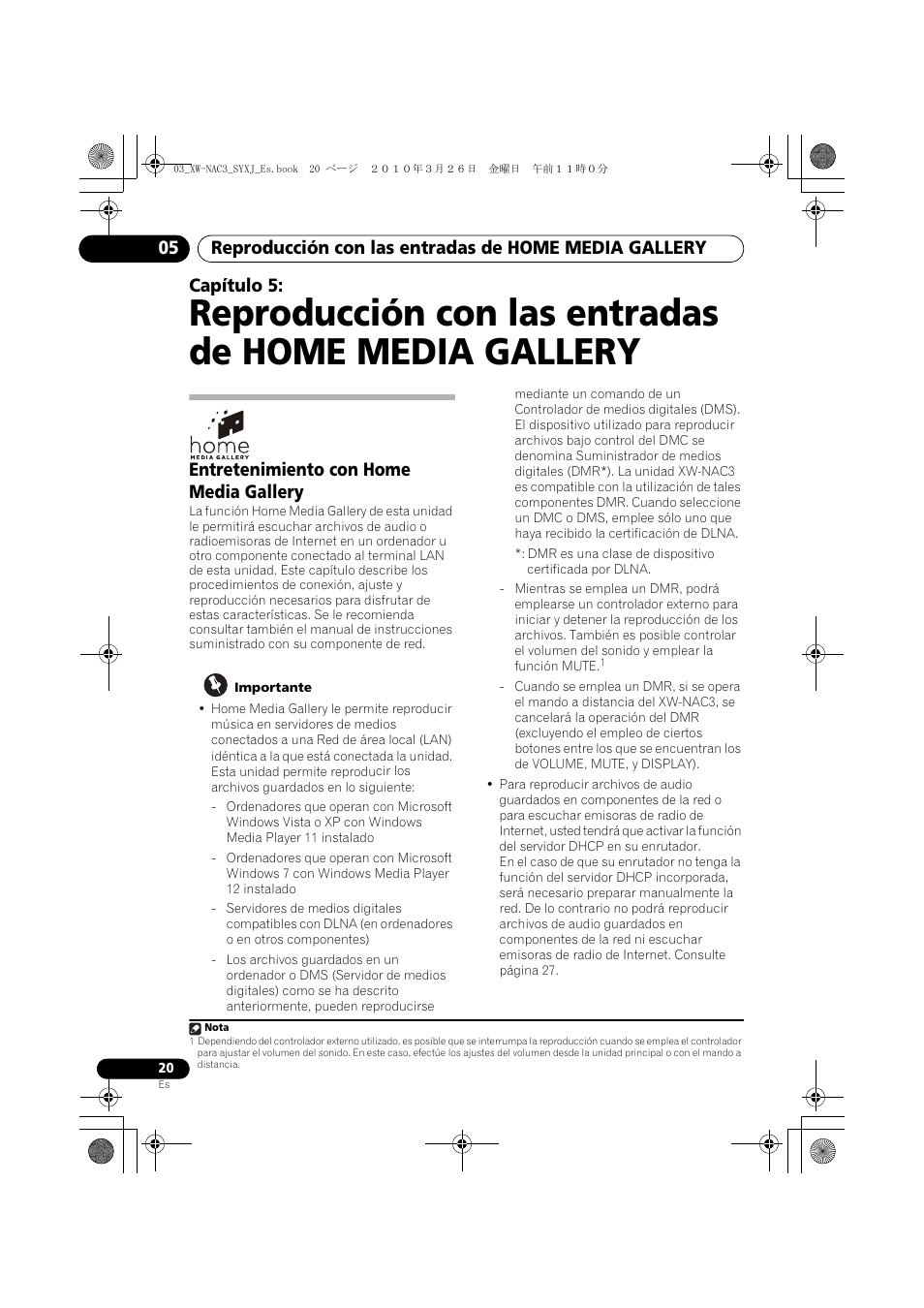 03_XW-NAC3_SYXJ_Es.book 20 ページ ２０１０年３月２６日 金曜日 午前１１時０分

05 Reproducción con las entradas de HOME MEDIA GALLERY

Capítulo 5:

Reproducción con las entradas de HOME MEDIA GALLERY

home MEDIA GALLERY

Entretenimiento con Home Media Gallery

La función Home Media Gallery de esta unidad le permitirá escuchar archivos de audio o radioemisoras de Internet en un ordenador u otro componente conectado al terminal LAN de esta unidad. Este capítulo describe los procedimientos de conexión, ajuste y reproducción necesarios para disfrutar de estas características. Se le recomienda consultar también el manual de instrucciones suministrado con su componente de red.

Importante

• Home Media Gallery le permite reproducir música en servidores de medios conectados a una Red de área local (LAN) idéntica a la que está conectada la unidad. Esta unidad permite reproducir los archivos guardados en lo siguiente:

- Ordenadores que operan con Microsoft Windows Vista o XP con Windows Media Player 11 instalado

- Ordenadores que operan con Microsoft Windows 7 con Windows Media Player 12 instalado

- Servidores de medios digitales compatibles con DLNA (en ordenadores o en otros componentes)

- Los archivos guardados en un ordenador o DMS (Servidor de medios digitales) como se ha descrito anteriormente, pueden reproducirse mediante un comando de un Controlador de medios digitales (DMS). El dispositivo utilizado para reproducir archivos bajo control del DMC se denomina Suministrador de medios digitales (DMR*). La unidad XW-NAC3 es compatible con la utilización de tales componentes DMR. Cuando seleccione un DMC o DMS, emplee sólo uno que haya recibido la certificación de DLNA.

*: DMR es una clase de dispositivo certificada por DLNA.

- Mientras se emplea un DMR, podrá emplearse un controlador externo para iniciar y detener la reproducción de los archivos. También es posible controlar el volumen del sonido y emplear la función MUTE.$^1$

- Cuando se emplea un DMR, si se opera el mando a distancia del XW-NAC3, se cancelará la operación del DMR (excluyendo el empleo de ciertos botones entre los que se encuentran los de VOLUME, MUTE, y DISPLAY).

• Para reproducir archivos de audio guardados en componentes de la red o para escuchar emisoras de radio de Internet, usted tendrá que activar la función del servidor DHCP en su enrutador.
En el caso de que su enrutador no tenga la función del servidor DHCP incorporada, será necesario preparar manualmente la red. De lo contrario no podrá reproducir archivos de audio guardados en componentes de la red ni escuchar emisoras de radio de Internet. Consulte página 27.

Nota

1 Dependiendo del controlador externo utilizado, es posible que se interrumpa la reproducción cuando se emplea el controlador para ajustar el volumen del sonido. En este caso, efectúe los ajustes del volumen desde la unidad principal o con el mando a distancia.

20
Es